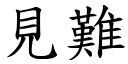 見難